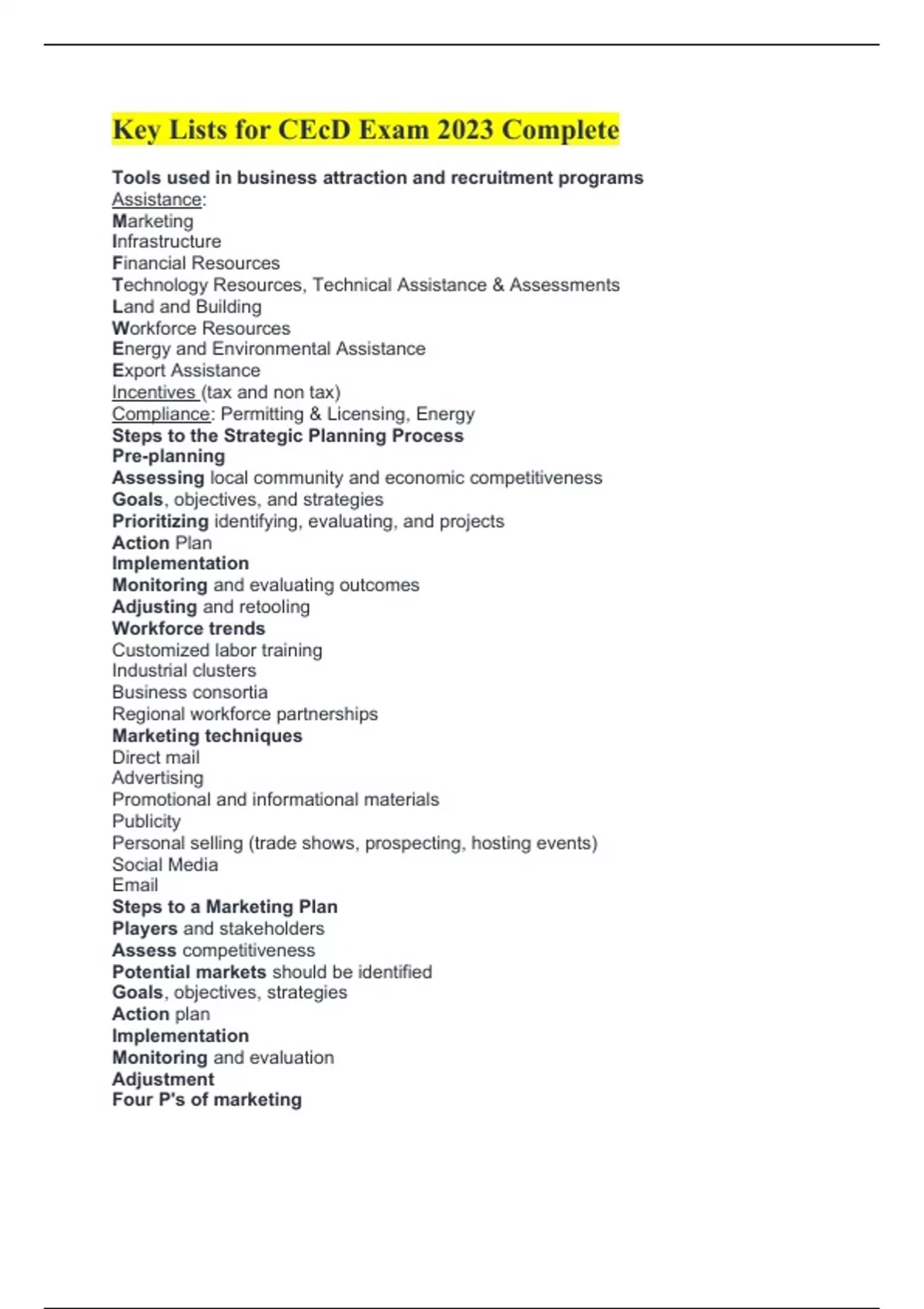 Key Lists for CEcD Exam 2023 Complete

Tools used in business attraction and recruitment programs
Assistance:
Marketing
Infrastructure
Financial Resources
Technology Resources, Technical Assistance & Assessments
Land and Building
Workforce Resources
Energy and Environmental Assistance
Export Assistance
Incentives (tax and non tax)
Compliance: Permitting & Licensing, Energy
Steps to the Strategic Planning Process
Pre-planning
Assessing local community and economic competitiveness
Goals, objectives, and strategies
Prioritizing identifying, evaluating, and projects
Action Plan
Implementation
Monitoring and evaluating outcomes
Adjusting and retooling
Workforce trends
Customized labor training
Industrial clusters
Business consortia
Regional workforce partnerships
Marketing techniques
Direct mail
Advertising
Promotional and informational materials
Publicity
Personal selling (trade shows, prospecting, hosting events)
Social Media
Email
Steps to a Marketing Plan
Players and stakeholders
Assess competitiveness
Potential markets should be identified
Goals, objectives, strategies
Action plan
Implementation
Monitoring and evaluation
Adjustment
Four P's of marketing